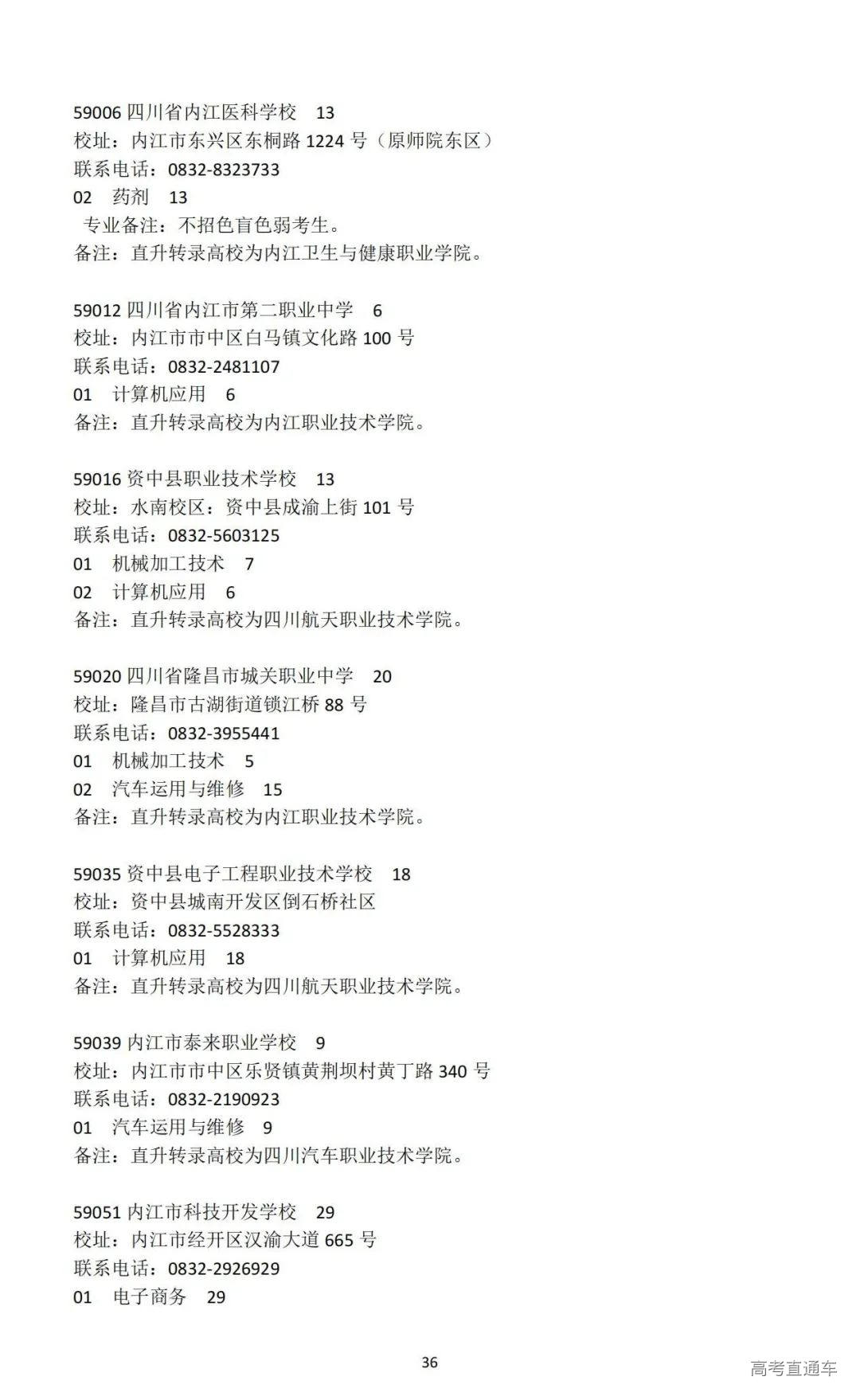 59006 四川省内江医科学校　13
校址：内江市东兴区东桐路 1224 号（原师院东区）
联系电话：0832-8323733
02　药剂　13
专业备注：不招色盲色弱考生。
备注：直升转录高校为内江卫生与健康职业学院。

59012 四川省内江市第二职业中学　6
校址：内江市市中区白马镇文化路 100 号
联系电话：0832-2481107
01　计算机应用　6
备注：直升转录高校为内江职业技术学院。

59016 资中县职业技术学校　13
校址：水南校区：资中县成渝上街 101 号
联系电话：0832-5603125
01　机械加工技术　7
02　计算机应用　6
备注：直升转录高校为四川航天职业技术学院。

59020 四川省隆昌市城关职业中学　20
校址：隆昌市古湖街道锁江桥 88 号
联系电话：0832-3955441
01　机械加工技术　5
02　汽车运用与维修　15
备注：直升转录高校为内江职业技术学院。

59035 资中县电子工程职业技术学校　18
校址：资中县城南开发区倒石桥社区
联系电话：0832-5528333
01　计算机应用　18
备注：直升转录高校为四川航天职业技术学院。

59039 内江市泰来职业学校　9
校址：内江市市中区乐贤镇黄荆坝村黄丁路 340 号
联系电话：0832-2190923
01　汽车运用与维修　9
备注：直升转录高校为四川汽车职业技术学院。

59051 内江市科技开发学校　29
校址：内江市经开区汉渝大道 665 号
联系电话：0832-2926929
01　电子商务　29

36

高考直通车